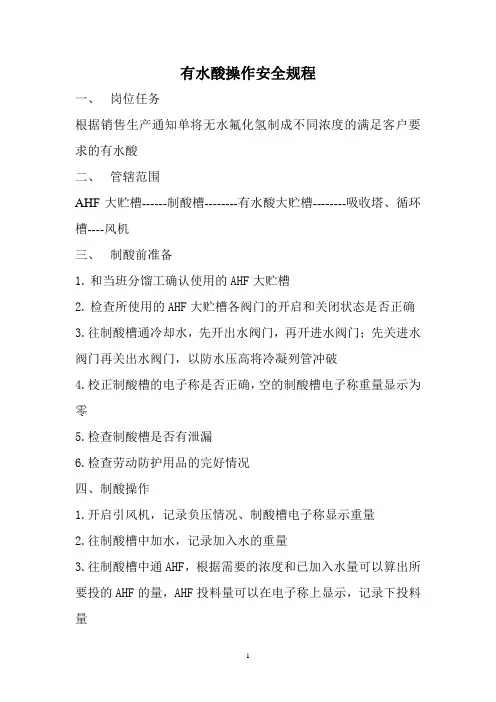 有水酸操作安全规程

一、 岗位任务

根据销售生产通知单将无水氟化氢制成不同浓度的满足客户要求的有水酸

二、 管辖范围

AHF 大贮槽------制酸槽--------有水酸大贮槽--------吸收塔、循环槽----风机

三、 制酸前准备

1. 和当班分馏工确认使用的 AHF 大贮槽

2. 检查所使用的 AHF 大贮槽各阀门的开启和关闭状态是否正确

3. 往制酸槽通冷却水，先开出水阀门，再开进水阀门；先关进水阀门再关出水阀门，以防水压高将冷凝列管冲破

4. 校正制酸槽的电子称是否正确，空的制酸槽电子称重量显示为零

5. 检查制酸槽是否有泄漏

6. 检查劳动防护用品的完好情况

四、制酸操作

1. 开启引风机，记录负压情况、制酸槽电子称显示重量

2. 往制酸槽中加水，记录加入水的重量

3. 往制酸槽中通 AHF，根据需要的浓度和已加入水量可以算出所要投的 AHF 的量，AHF 投料量可以在电子称上显示，记录下投料量

1